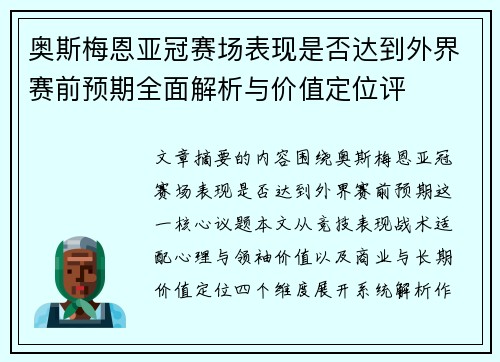 奥斯梅恩亚冠赛场表现是否达到外界赛前预期全面解析与价值定位评

文章摘要的内容围绕奥斯梅恩亚冠赛场表现是否达到外界赛前预期这一核心议题本文从竞技表现战术适配心理与领袖价值以及商业与长期价值定位四个维度展开系统解析作